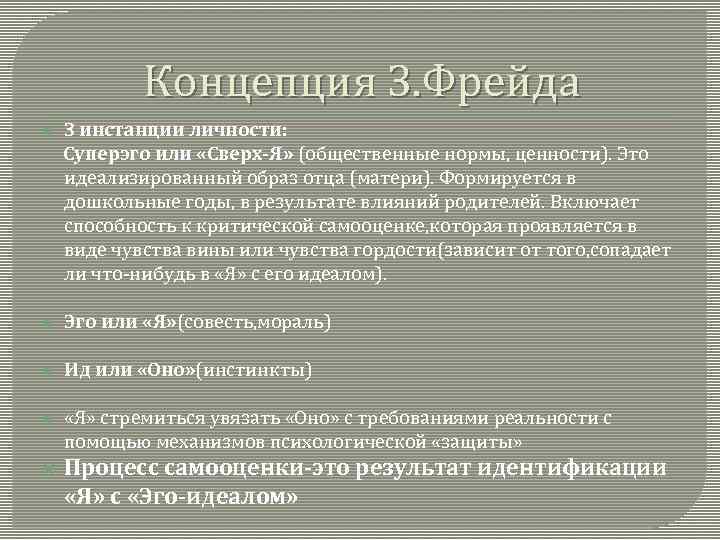 Концепция З.Фрейда

3 инстанции личности:
Суперэго или «Сверх-Я» (общественные нормы, ценности). Это идеализированный образ отца (матери). Формируется в дошкольные годы, в результате влияний родителей. Включает способность к критической самооценке,которая проявляется в виде чувства вины или чувства гордости(зависит от того,сопадает ли что-нибудь в «Я» с его идеалом).

Эго или «Я»(совесть,мораль)

Ид или «Оно»(инстинкты)

«Я» стремиться увязать «Оно» с требованиями реальности с помощью механизмов психологической «защиты»

Процесс самооценки-это результат идентификации «Я» с «Эго-идеалом»